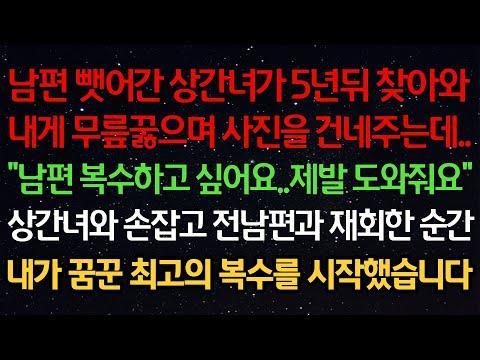 남편 뺏어간 상간녀가 5년뒤 찾아와
내게 무릎꿇으며 사진을 건네주는데..
"남편 복수하고 싶어요..제발 도와줘요"
상간녀와 손잡고 전남편과 재회한 순간
내가 꿈꾼 최고의 복수를 시작했습니다